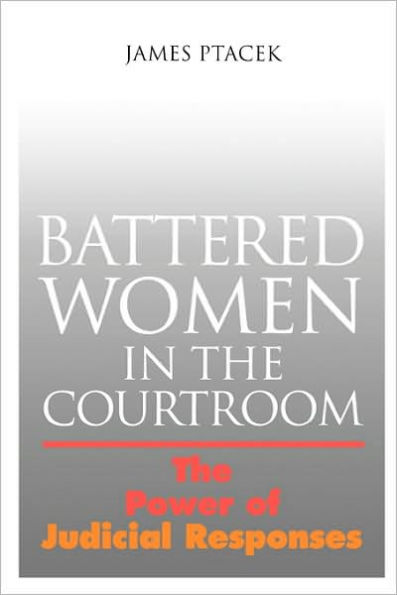 JAMES PTACEK

BATTERED WOMEN IN THE COURTROOM

The Power of Judicial Responses